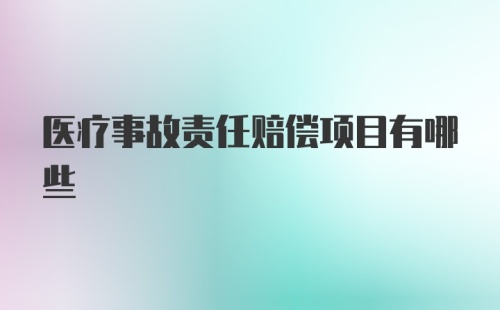 医疗事故责任赔偿项目有哪些